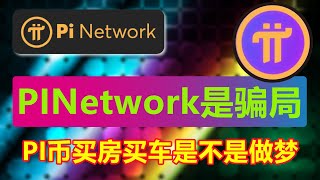 Pi Network

PINetwork是骗局

PI币买房买车是不是做梦